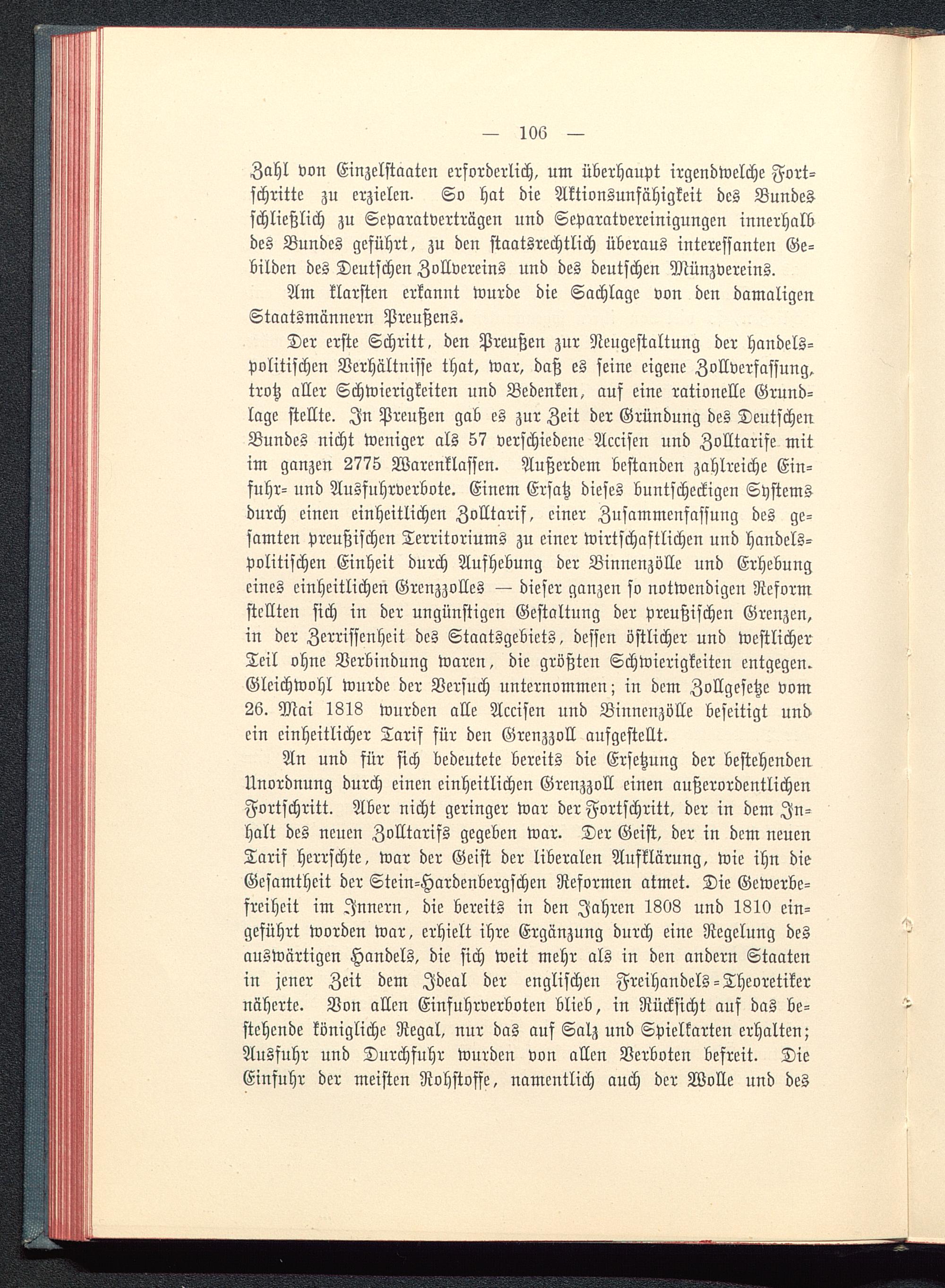 — 106 —

Zahl von Einzelstaaten erforderlich, um überhaupt irgendwelche Fortschritte zu erzielen. So hat die Aktionsunfähigkeit des Bundes schließlich zu Separatverträgen und Separatvereinigungen innerhalb des Bundes geführt, zu den staatsrechtlich überaus interessanten Gebilden des Deutschen Zollvereins und des deutschen Münzvereins.

Am klarsten erkannt wurde die Sachlage von den damaligen Staatsmännern Preußens.

Der erste Schritt, den Preußen zur Neugestaltung der handelspolitischen Verhältnisse that, war, daß es seine eigene Zollverfassung, trotz aller Schwierigkeiten und Bedenken, auf eine rationelle Grundlage stellte. In Preußen gab es zur Zeit der Gründung des Deutschen Bundes nicht weniger als 57 verschiedene Accisen und Zolltarife mit im ganzen 2775 Warenklassen. Außerdem bestanden zahlreiche Einfuhr- und Ausfuhrverbote. Einem Ersatz dieses buntscheckigen Systems durch einen einheitlichen Zolltarif, einer Zusammenfassung des gesamten preußischen Territoriums zu einer wirtschaftlichen und handelspolitischen Einheit durch Aufhebung der Binnenzölle und Erhebung eines einheitlichen Grenzzolles — dieser ganzen so notwendigen Reform stellten sich in der ungünstigen Gestaltung der preußischen Grenzen, in der Zerrissenheit des Staatsgebiets, dessen östlicher und westlicher Teil ohne Verbindung waren, die größten Schwierigkeiten entgegen. Gleichwohl wurde der Versuch unternommen; in dem Zollgesetze vom 26. Mai 1818 wurden alle Accisen und Binnenzölle beseitigt und ein einheitlicher Tarif für den Grenzzoll aufgestellt.

An und für sich bedeutete bereits die Ersetzung der bestehenden Unordnung durch einen einheitlichen Grenzzoll einen außerordentlichen Fortschritt. Aber nicht geringer war der Fortschritt, der in dem Inhalt des neuen Zolltarifs gegeben war. Der Geist, der in dem neuen Tarif herrschte, war der Geist der liberalen Aufklärung, wie ihn die Gesamtheit der Stein-Hardenbergschen Reformen atmet. Die Gewerbefreiheit im Innern, die bereits in den Jahren 1808 und 1810 eingeführt worden war, erhielt ihre Ergänzung durch eine Regelung des auswärtigen Handels, die sich weit mehr als in den andern Staaten in jener Zeit dem Ideal der englischen Freihandels-Theoretiker näherte. Von allen Einfuhrverboten blieb, in Rücksicht auf das bestehende königliche Regal, nur das auf Salz und Spielkarten erhalten; Ausfuhr und Durchfuhr wurden von allen Verboten befreit. Die Einfuhr der meisten Rohstoffe, namentlich auch der Wolle und des